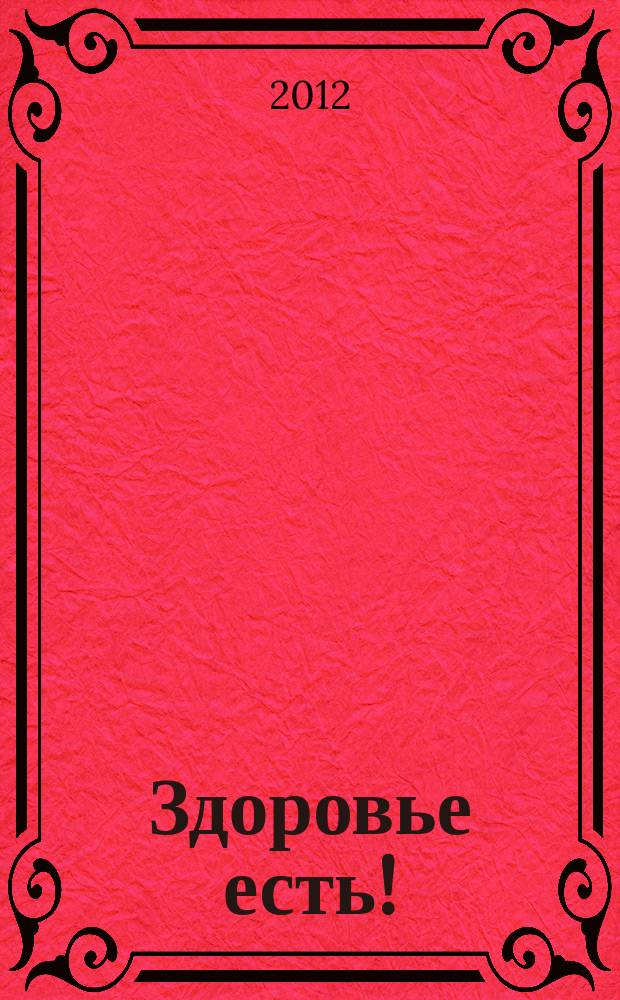 2012

Здоровье есть!